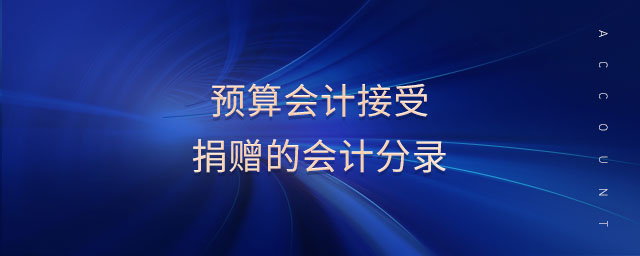 预算会计接受
捐赠的会计分录

ACCOUNT